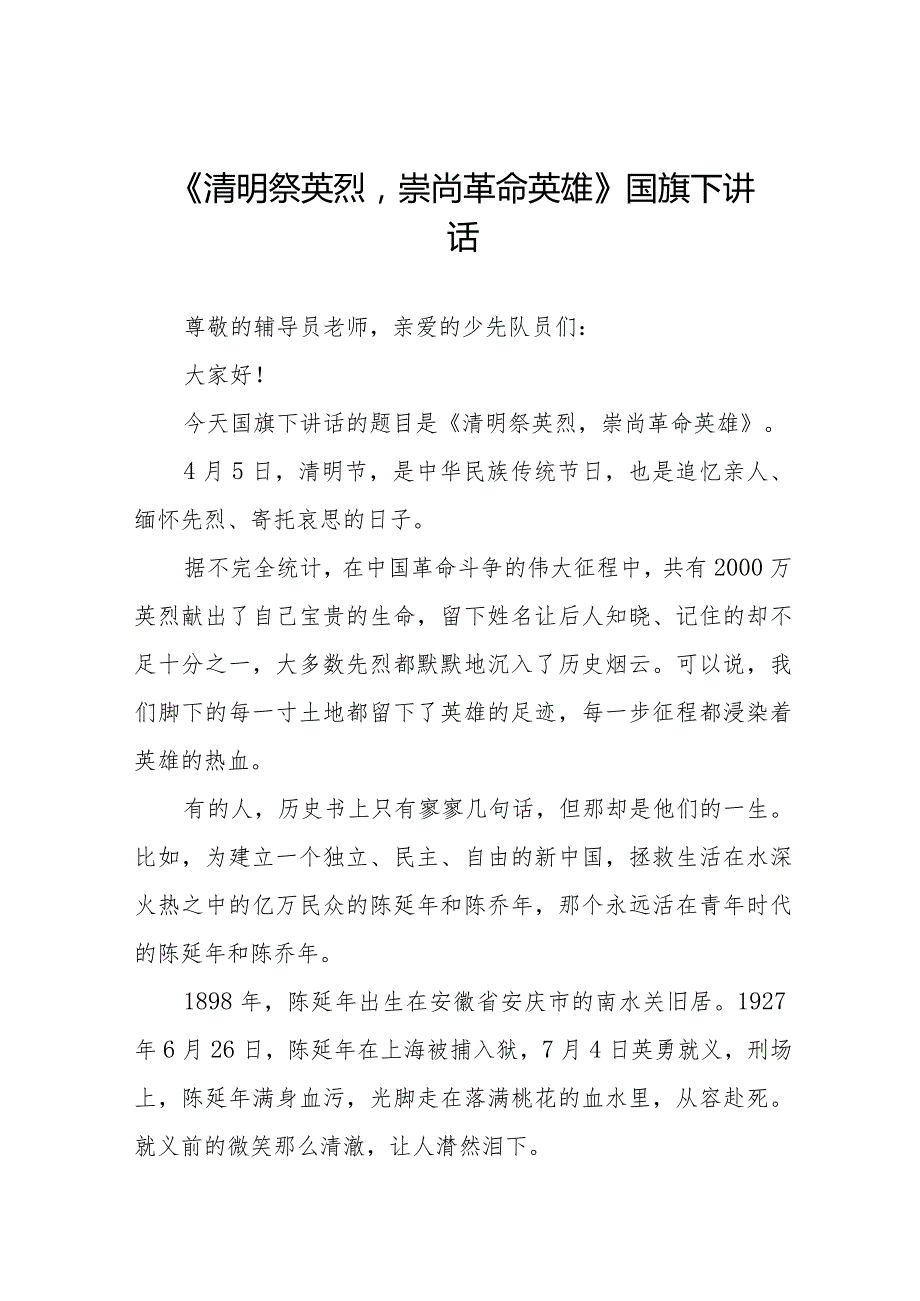 《清明祭英烈，崇尚革命英雄》国旗下讲话

尊敬的辅导员老师，亲爱的少先队员们：

大家好！

今天国旗下讲话的题目是《清明祭英烈，崇尚革命英雄》。

4月5日，清明节，是中华民族传统节日，也是追忆亲人、缅怀先烈、寄托哀思的日子。

据不完全统计，在中国革命斗争的伟大征程中，共有2000万英烈献出了自己宝贵的生命，留下姓名让后人知晓、记住的却不足十分之一，大多数先烈都默默地沉入了历史烟云。可以说，我们脚下的每一寸土地都留下了英雄的足迹，每一步征程都浸染着英雄的热血。

有的人，历史书上只有寥寥几句话，但那却是他们的一生。比如，为建立一个独立、民主、自由的新中国，拯救生活在水深火热之中的亿万民众的陈延年和陈乔年，那个永远活在青年时代的陈延年和陈乔年。

1898年，陈延年出生在安徽省安庆市的南水关旧居。1927年6月26日，陈延年在上海被捕入狱，7月4日英勇就义，刑场上，陈延年满身血污，光脚走在落满桃花的血水里，从容赴死。就义前的微笑那么清澈，让人潸然泪下。